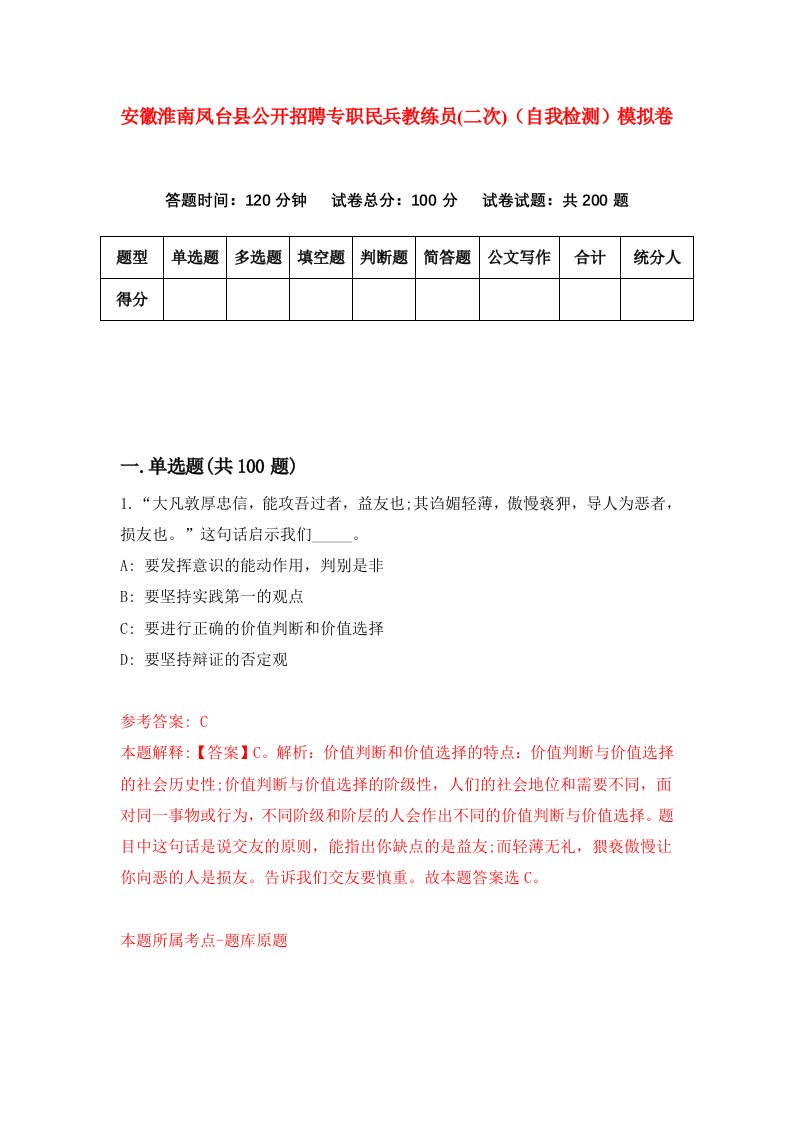 安徽淮南凤台县公开招聘专职民兵教练员(二次)（自我检测）模拟卷

答题时间：120 分钟　试卷总分：100 分　试卷试题：共 200 题

| 题型 | 单选题 | 多选题 | 填空题 | 判断题 | 简答题 | 公文写作 | 合计 | 统分人 |
|---|---|---|---|---|---|---|---|---|
| 得分 | | | | | | | | |

一.单选题(共 100 题)

1.“大凡敦厚忠信，能攻吾过者，益友也;其谄媚轻薄，傲慢亵狎，导人为恶者，损友也。”这句话启示我们_____。

A: 要发挥意识的能动作用，判别是非

B: 要坚持实践第一的观点

C: 要进行正确的价值判断和价值选择

D: 要坚持辩证的否定观

参考答案: C

本题解释:【答案】C。解析：价值判断和价值选择的特点：价值判断与价值选择的社会历史性;价值判断与价值选择的阶级性，人们的社会地位和需要不同，面对同一事物或行为，不同阶级和阶层的人会作出不同的价值判断与价值选择。题目中这句话是说交友的原则，能指出你缺点的是益友;而轻薄无礼，猥亵傲慢让你向恶的人是损友。告诉我们交友要慎重。故本题答案选 C。

本题所属考点-题库原题